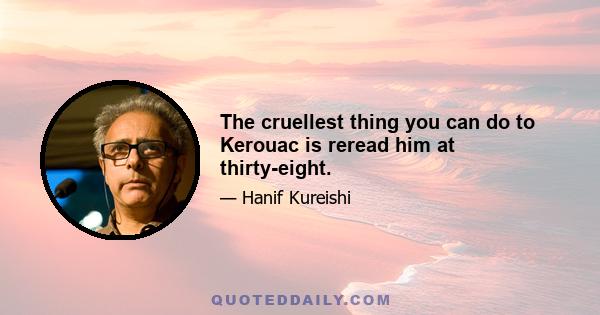 The cruellest thing you can do to Kerouac is reread him at thirty-eight.

— Hanif Kureishi

QUOTEDDAILY.COM